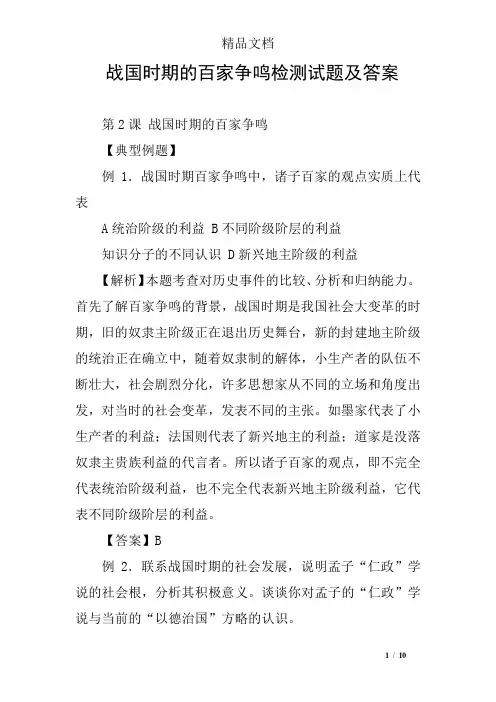 精品文档

战国时期的百家争鸣检测试题及答案

第2课 战国时期的百家争鸣

【典型例题】

例 1．战国时期百家争鸣中，诸子百家的观点实质上代表

A统治阶级的利益 B不同阶级阶层的利益

知识分子的不同认识 D新兴地主阶级的利益

【解析】本题考查对历史事件的比较、分析和归纳能力。首先了解百家争鸣的背景，战国时期是我国社会大变革的时期，旧的奴隶主阶级正在退出历史舞台，新的封建地主阶级的统治正在确立中，随着奴隶制的解体，小生产者的队伍不断壮大，社会剧烈分化，许多思想家从不同的立场和角度出发，对当时的社会变革，发表不同的主张。如墨家代表了小生产者的利益；法国则代表了新兴地主的利益；道家是没落奴隶主贵族利益的代言者。所以诸子百家的观点，即不完全代表统治阶级利益，也不完全代表新兴地主阶级利益，它代表不同阶级阶层的利益。

【答案】B

例 2．联系战国时期的社会发展，说明孟子“仁政”学说的社会根，分析其积极意义。谈谈你对孟子的“仁政”学说与当前的“以德治国”方略的认识。

1 / 10